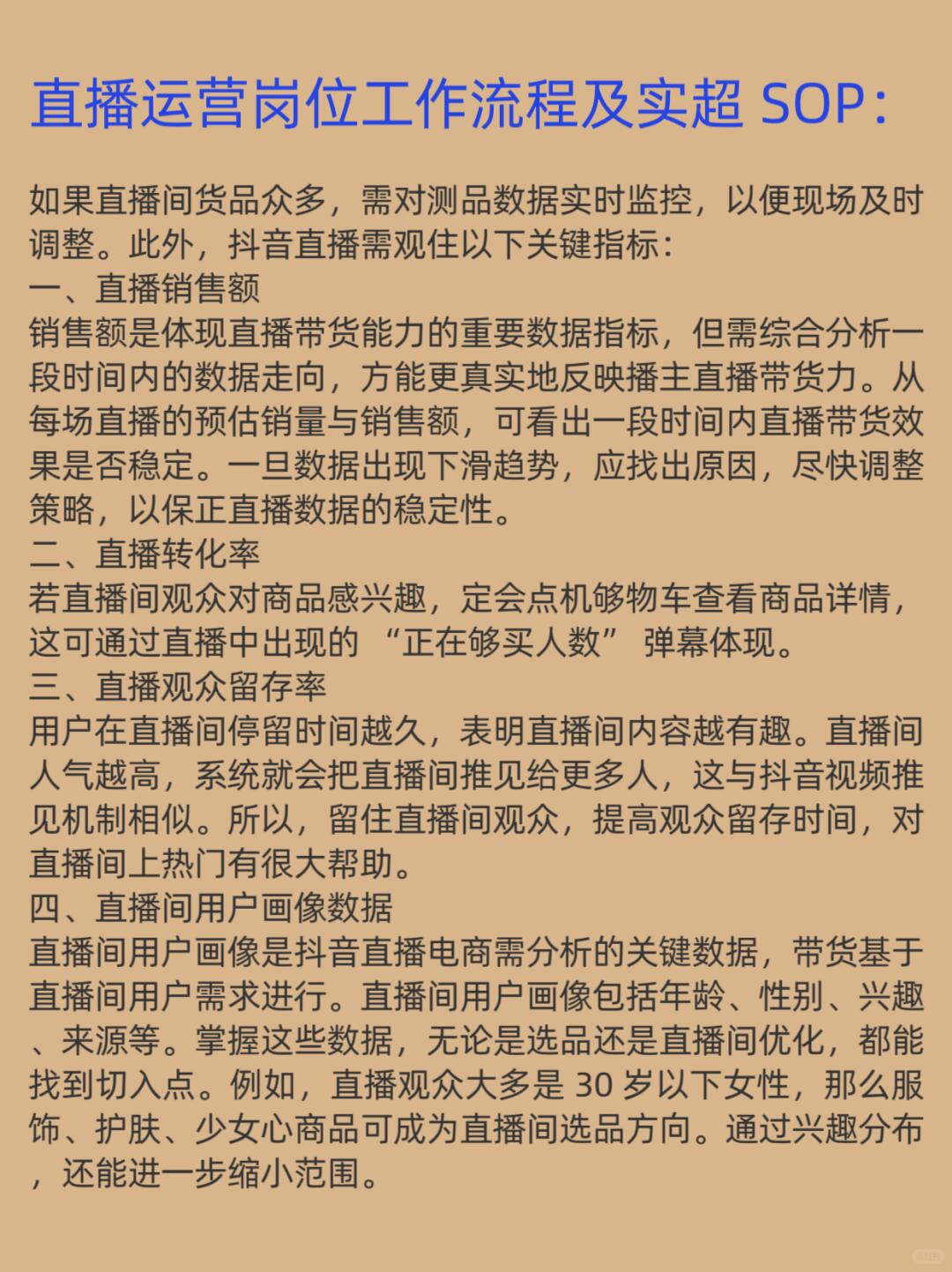 直播运营岗位工作流程及实超 SOP：

如果直播间货品众多，需对测品数据实时监控，以便现场及时调整。此外，抖音直播需观住以下关键指标：
一、直播销售额
销售额是体现直播带货能力的重要数据指标，但需综合分析一段时间内的数据走向，方能更真实地反映播主直播带货力。从每场直播的预估销量与销售额，可看出一段时间内直播带货效果是否稳定。一旦数据出现下滑趋势，应找出原因，尽快调整策略，以保正直播数据的稳定性。
二、直播转化率
若直播间观众对商品感兴趣，定会点机够物车查看商品详情，这可通过直播中出现的 “正在够买人数” 弹幕体现。
三、直播观众留存率
用户在直播间停留时间越久，表明直播间内容越有趣。直播间人气越高，系统就会把直播间推见给更多人，这与抖音视频推见机制相似。所以，留住直播间观众，提高观众留存时间，对直播间上热门有很大帮助。
四、直播间用户画像数据
直播间用户画像是抖音直播电商需分析的关键数据，带货基于直播间用户需求进行。直播间用户画像包括年龄、性别、兴趣、来源等。掌握这些数据，无论是选品还是直播间优化，都能找到切入点。例如，直播观众大多是 30 岁以下女性，那么服饰、护肤、少女心商品可成为直播间选品方向。通过兴趣分布，还能进一步缩小范围。